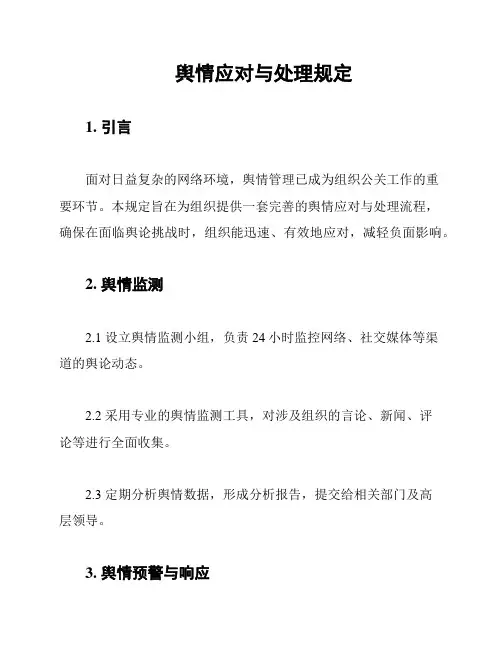 舆情应对与处理规定

1. 引言

面对日益复杂的网络环境，舆情管理已成为组织公关工作的重要环节。本规定旨在为组织提供一套完善的舆情应对与处理流程，确保在面临舆论挑战时，组织能迅速、有效地应对，减轻负面影响。

2. 舆情监测

2.1 设立舆情监测小组，负责 24 小时监控网络、社交媒体等渠道的舆论动态。

2.2 采用专业的舆情监测工具，对涉及组织的言论、新闻、评论等进行全面收集。

2.3 定期分析舆情数据，形成分析报告，提交给相关部门及高层领导。

3. 舆情预警与响应